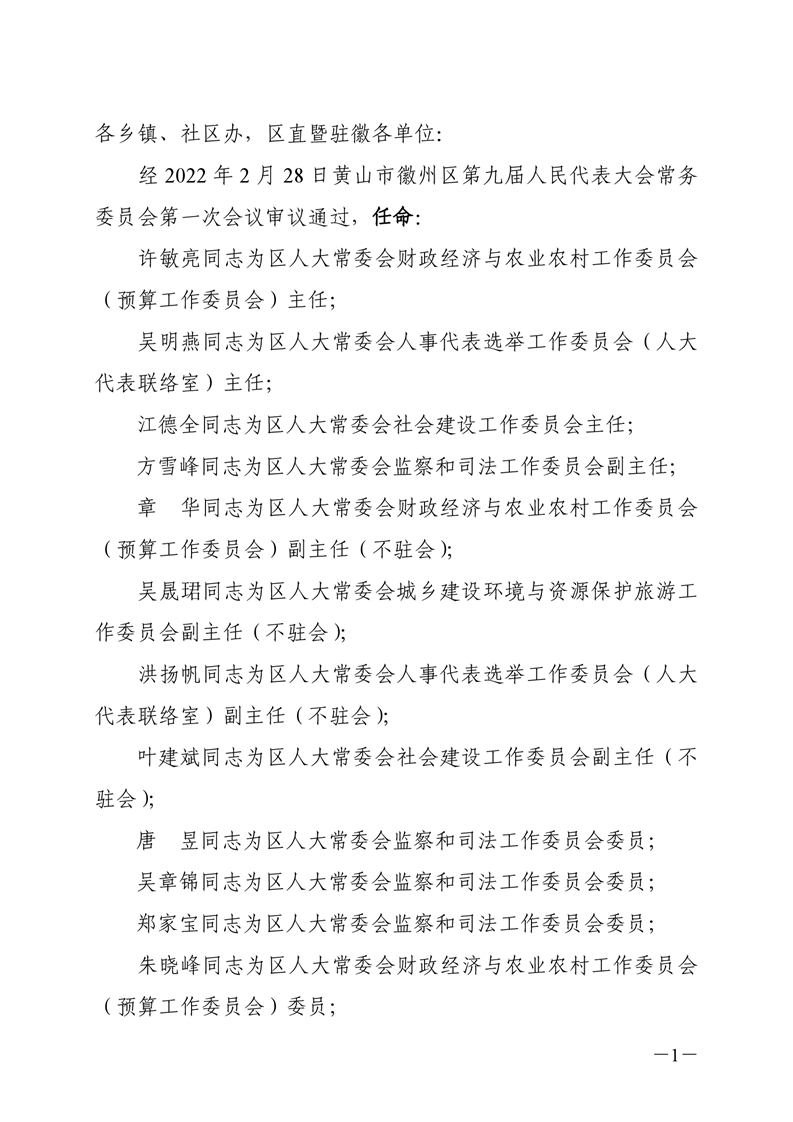 各乡镇、社区办，区直暨驻徽各单位：

经 2022 年 2 月 28 日黄山市徽州区第九届人民代表大会常务委员会第一次会议审议通过，任命：

许敏亮同志为区人大常委会财政经济与农业农村工作委员会（预算工作委员会）主任；

吴明燕同志为区人大常委会人事代表选举工作委员会（人大代表联络室）主任；

江德全同志为区人大常委会社会建设工作委员会主任；

方雪峰同志为区人大常委会监察和司法工作委员会副主任；

章　华同志为区人大常委会财政经济与农业农村工作委员会（预算工作委员会）副主任（不驻会）；

吴晟珺同志为区人大常委会城乡建设环境与资源保护旅游工作委员会副主任（不驻会）；

洪扬帆同志为区人大常委会人事代表选举工作委员会（人大代表联络室）副主任（不驻会）；

叶建斌同志为区人大常委会社会建设工作委员会副主任（不驻会）；

唐　昱同志为区人大常委会监察和司法工作委员会委员；

吴章锦同志为区人大常委会监察和司法工作委员会委员；

郑家宝同志为区人大常委会监察和司法工作委员会委员；

朱晓峰同志为区人大常委会财政经济与农业农村工作委员会（预算工作委员会）委员；

—1—